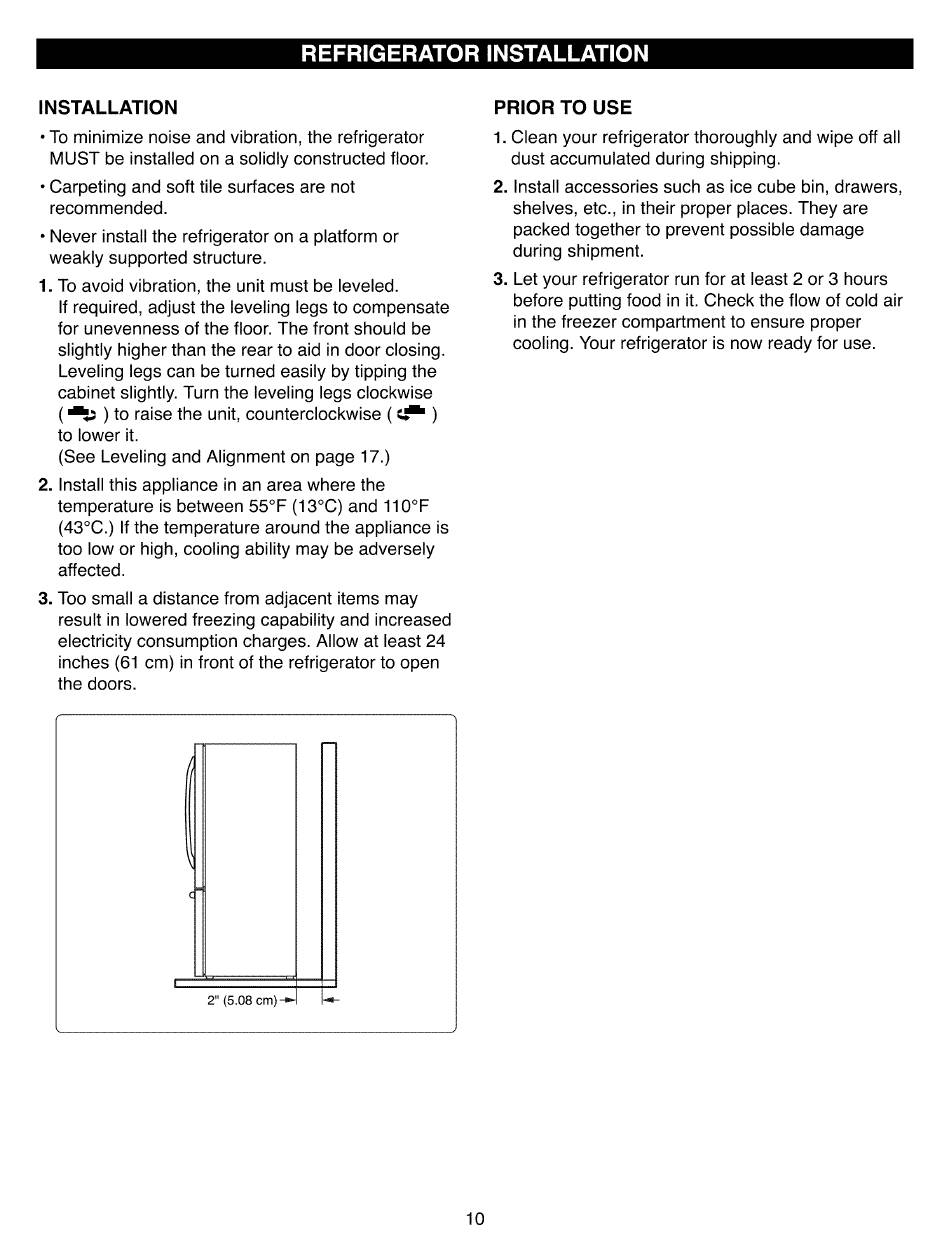 REFRIGERATOR INSTALLATION

INSTALLATION

• To minimize noise and vibration, the refrigerator MUST be installed on a solidly constructed floor.

• Carpeting and soft tile surfaces are not recommended.

• Never install the refrigerator on a platform or weakly supported structure.

1. To avoid vibration, the unit must be leveled. If required, adjust the leveling legs to compensate for unevenness of the floor. The front should be slightly higher than the rear to aid in door closing. Leveling legs can be turned easily by tipping the cabinet slightly. Turn the leveling legs clockwise ( ) to raise the unit, counterclockwise ( ) to lower it.
(See Leveling and Alignment on page 17.)

2. Install this appliance in an area where the temperature is between 55°F (13°C) and 110°F (43°C.) If the temperature around the appliance is too low or high, cooling ability may be adversely affected.

3. Too small a distance from adjacent items may result in lowered freezing capability and increased electricity consumption charges. Allow at least 24 inches (61 cm) in front of the refrigerator to open the doors.

2" (5.08 cm)

PRIOR TO USE

1. Clean your refrigerator thoroughly and wipe off all dust accumulated during shipping.

2. Install accessories such as ice cube bin, drawers, shelves, etc., in their proper places. They are packed together to prevent possible damage during shipment.

3. Let your refrigerator run for at least 2 or 3 hours before putting food in it. Check the flow of cold air in the freezer compartment to ensure proper cooling. Your refrigerator is now ready for use.

10